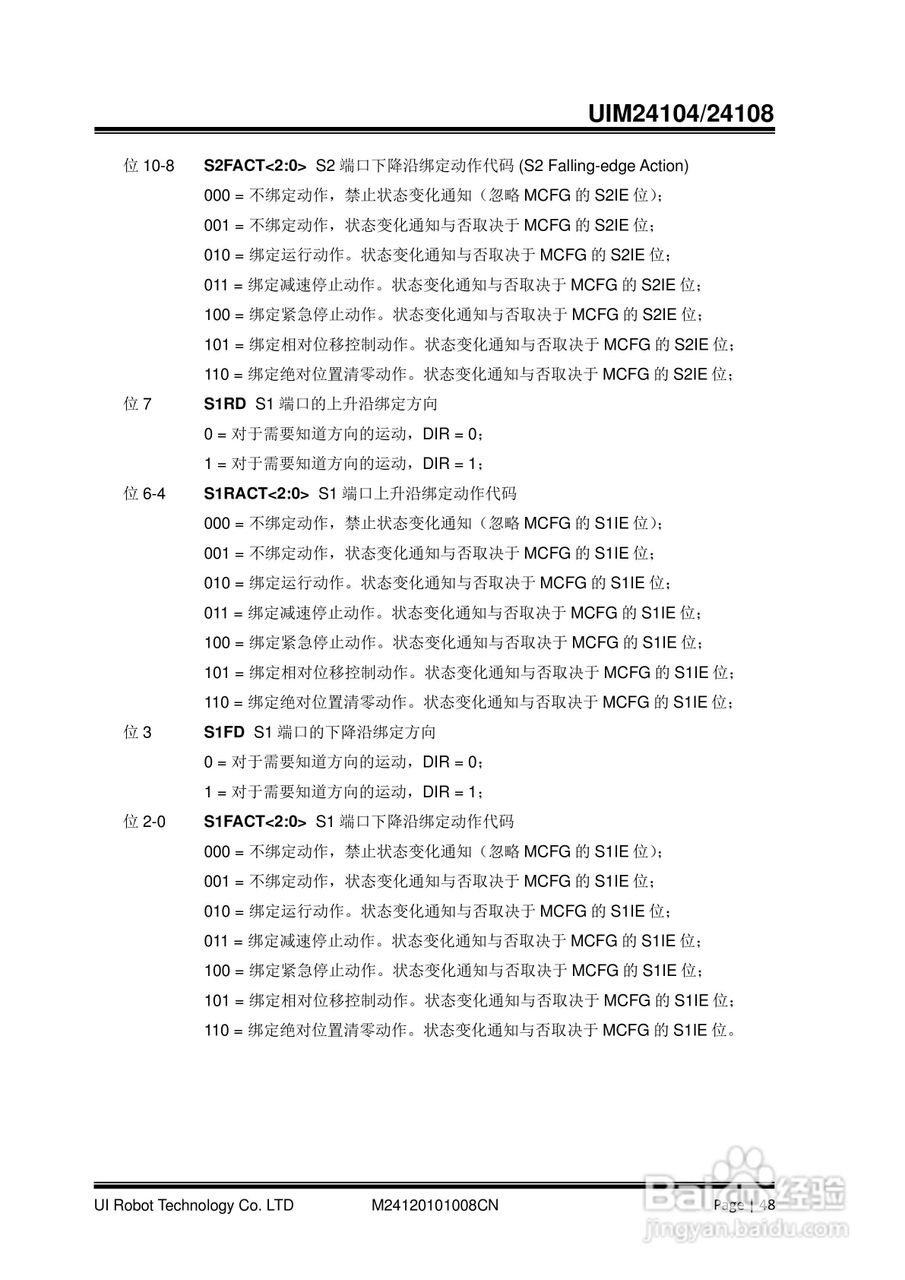 UIM24104/24108

位 10-8 **S2FACT<2:0>** S2 端口下降沿绑定动作代码 (S2 Falling-edge Action)
000 = 不绑定动作，禁止状态变化通知（忽略 MCFG 的 S2IE 位）;
001 = 不绑定动作，状态变化通知与否取决于 MCFG 的 S2IE 位;
010 = 绑定运行动作。状态变化通知与否取决于 MCFG 的 S2IE 位;
011 = 绑定减速停止动作。状态变化通知与否取决于 MCFG 的 S2IE 位;
100 = 绑定紧急停止动作。状态变化通知与否取决于 MCFG 的 S2IE 位;
101 = 绑定相对位移控制动作。状态变化通知与否取决于 MCFG 的 S2IE 位;
110 = 绑定绝对位置清零动作。状态变化通知与否取决于 MCFG 的 S2IE 位;

位 7 **S1RD** S1 端口的上升沿绑定方向
0 = 对于需要知道方向的运动，DIR = 0;
1 = 对于需要知道方向的运动，DIR = 1;

位 6-4 **S1RACT<2:0>** S1 端口上升沿绑定动作代码
000 = 不绑定动作，禁止状态变化通知（忽略 MCFG 的 S1IE 位）;
001 = 不绑定动作，状态变化通知与否取决于 MCFG 的 S1IE 位;
010 = 绑定运行动作。状态变化通知与否取决于 MCFG 的 S1IE 位;
011 = 绑定减速停止动作。状态变化通知与否取决于 MCFG 的 S1IE 位;
100 = 绑定紧急停止动作。状态变化通知与否取决于 MCFG 的 S1IE 位;
101 = 绑定相对位移控制动作。状态变化通知与否取决于 MCFG 的 S1IE 位;
110 = 绑定绝对位置清零动作。状态变化通知与否取决于 MCFG 的 S1IE 位;

位 3 **S1FD** S1 端口的下降沿绑定方向
0 = 对于需要知道方向的运动，DIR = 0;
1 = 对于需要知道方向的运动，DIR = 1;

位 2-0 **S1FACT<2:0>** S1 端口下降沿绑定动作代码
000 = 不绑定动作，禁止状态变化通知（忽略 MCFG 的 S1IE 位）;
001 = 不绑定动作，状态变化通知与否取决于 MCFG 的 S1IE 位;
010 = 绑定运行动作。状态变化通知与否取决于 MCFG 的 S1IE 位;
011 = 绑定减速停止动作。状态变化通知与否取决于 MCFG 的 S1IE 位;
100 = 绑定紧急停止动作。状态变化通知与否取决于 MCFG 的 S1IE 位;
101 = 绑定相对位移控制动作。状态变化通知与否取决于 MCFG 的 S1IE 位;
110 = 绑定绝对位置清零动作。状态变化通知与否取决于 MCFG 的 S1IE 位。

UI Robot Technology Co. LTD M24120101008CN Page | 48

Baidu 经验
jingyan.baidu.com